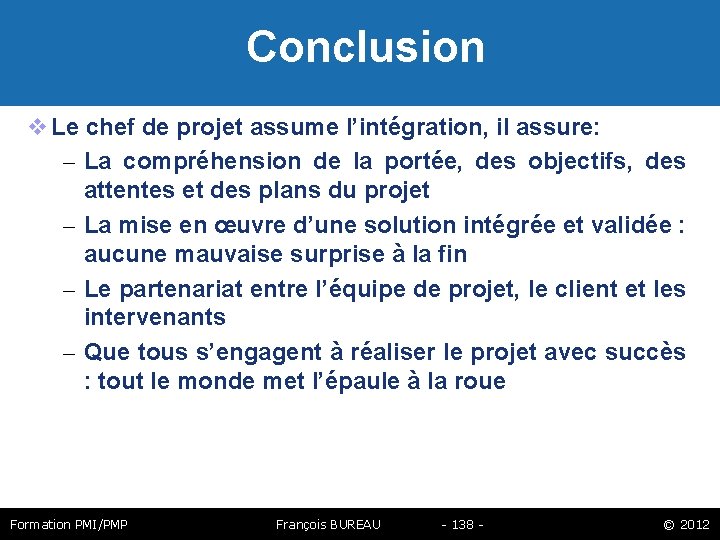 Conclusion

❖ Le chef de projet assume l’intégration, il assure:

– La compréhension de la portée, des objectifs, des attentes et des plans du projet

– La mise en œuvre d’une solution intégrée et validée : aucune mauvaise surprise à la fin

– Le partenariat entre l’équipe de projet, le client et les intervenants

– Que tous s’engagent à réaliser le projet avec succès : tout le monde met l’épaule à la roue

Formation PMI/PMP François BUREAU - 138 - © 2012